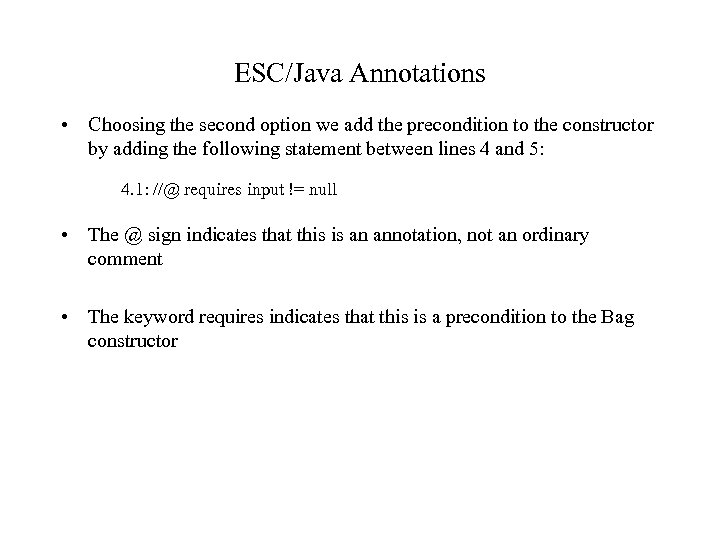 ESC/Java Annotations

• Choosing the second option we add the precondition to the constructor by adding the following statement between lines 4 and 5:

4.1: //@ requires input != null

• The @ sign indicates that this is an annotation, not an ordinary comment

• The keyword requires indicates that this is a precondition to the Bag constructor